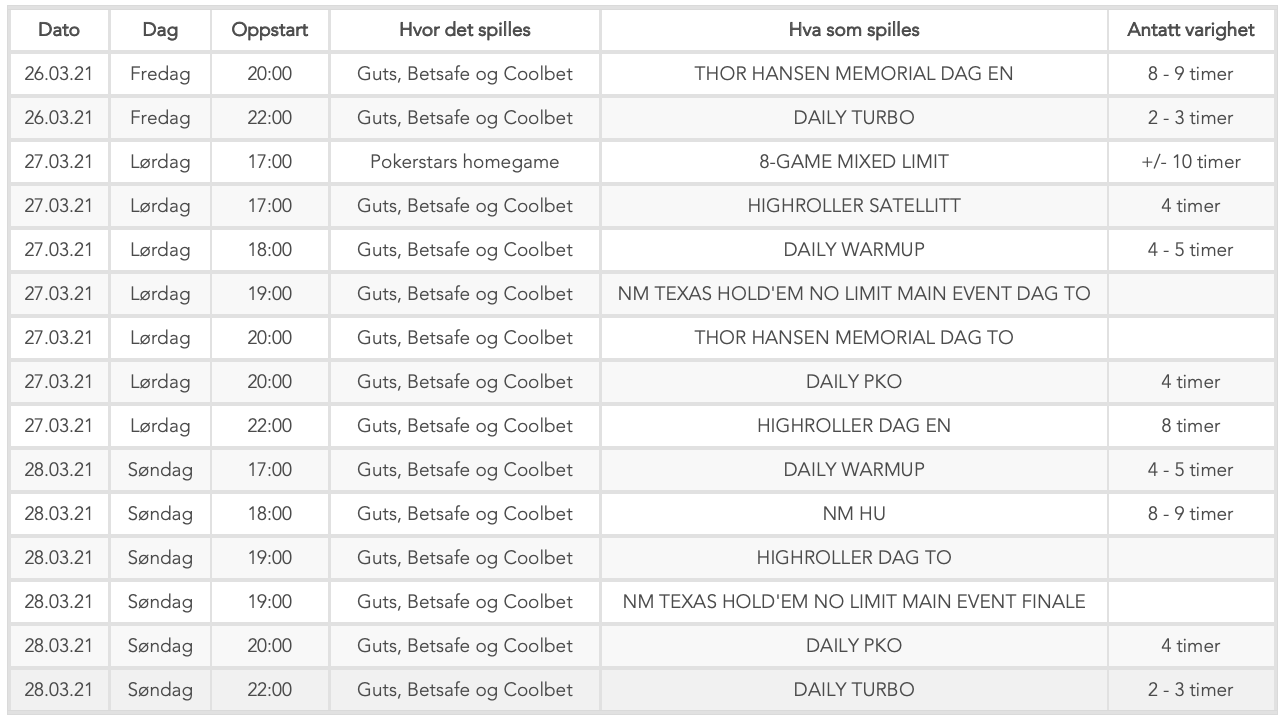 | Dato | Dag | Oppstart | Hvor det spilles | Hva som spilles | Antatt varighet |
|---|---|---|---|---|---|
| 26.03.21 | Fredag | 20:00 | Guts, Betsafe og Coolbet | THOR HANSEN MEMORIAL DAG EN | 8 - 9 timer |
| 26.03.21 | Fredag | 22:00 | Guts, Betsafe og Coolbet | DAILY TURBO | 2 - 3 timer |
| 27.03.21 | Lørdag | 17:00 | Pokerstars homegame | 8-GAME MIXED LIMIT | +/- 10 timer |
| 27.03.21 | Lørdag | 17:00 | Guts, Betsafe og Coolbet | HIGHROLLER SATELLITT | 4 timer |
| 27.03.21 | Lørdag | 18:00 | Guts, Betsafe og Coolbet | DAILY WARMUP | 4 - 5 timer |
| 27.03.21 | Lørdag | 19:00 | Guts, Betsafe og Coolbet | NM TEXAS HOLD'EM NO LIMIT MAIN EVENT DAG TO | |
| 27.03.21 | Lørdag | 20:00 | Guts, Betsafe og Coolbet | THOR HANSEN MEMORIAL DAG TO | |
| 27.03.21 | Lørdag | 20:00 | Guts, Betsafe og Coolbet | DAILY PKO | 4 timer |
| 27.03.21 | Lørdag | 22:00 | Guts, Betsafe og Coolbet | HIGHROLLER DAG EN | 8 timer |
| 28.03.21 | Søndag | 17:00 | Guts, Betsafe og Coolbet | DAILY WARMUP | 4 - 5 timer |
| 28.03.21 | Søndag | 18:00 | Guts, Betsafe og Coolbet | NM HU | 8 - 9 timer |
| 28.03.21 | Søndag | 19:00 | Guts, Betsafe og Coolbet | HIGHROLLER DAG TO | |
| 28.03.21 | Søndag | 19:00 | Guts, Betsafe og Coolbet | NM TEXAS HOLD'EM NO LIMIT MAIN EVENT FINALE | |
| 28.03.21 | Søndag | 20:00 | Guts, Betsafe og Coolbet | DAILY PKO | 4 timer |
| 28.03.21 | Søndag | 22:00 | Guts, Betsafe og Coolbet | DAILY TURBO | 2 - 3 timer |